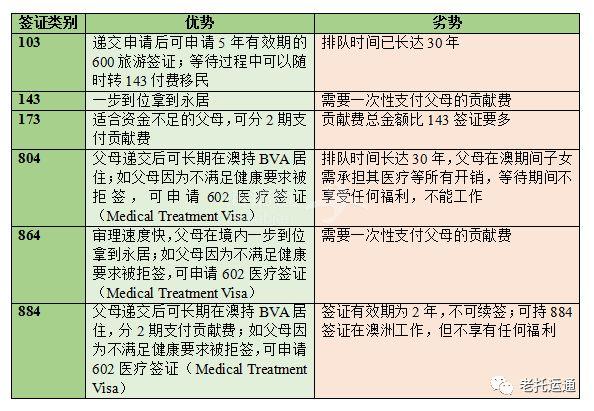 | 签证类别 | 优势 | 劣势 |
|---|---|---|
| 103 | 递交申请后可申请 5 年有效期的 600 旅游签证；等待过程中可以随时转 143 付费移民 | 排队时间已长达 30 年 |
| 143 | 一步到位拿到永居 | 需要一次性支付父母的贡献费 |
| 173 | 适合资金不足的父母，可分 2 期支付贡献费 | 贡献费总金额比 143 签证要多 |
| 804 | 父母递交后可长期在澳持 BVA 居住；如父母因为不满足健康要求被拒签，可申请 602 医疗签证（Medical Treatment Visa） | 排队时间长达 30 年，父母在澳期间子女需承担其医疗等所有开销，等待期间不享受任何福利，不能工作 |
| 864 | 审理速度快，父母在境内一步到位拿到永居；如父母因为不满足健康要求被拒签，可申请 602 医疗签证（Medical Treatment Visa） | 需要一次性支付父母的贡献费 |
| 884 | 父母递交后可长期在澳持 BVA 居住，分 2 期支付贡献费；如父母因为不满足健康要求被拒签，可申请 602 医疗签证（Medical Treatment Visa） | 签证有效期为 2 年，不可续签；可持 884 签证在澳洲工作，但不享有任何福利 |

老托运通